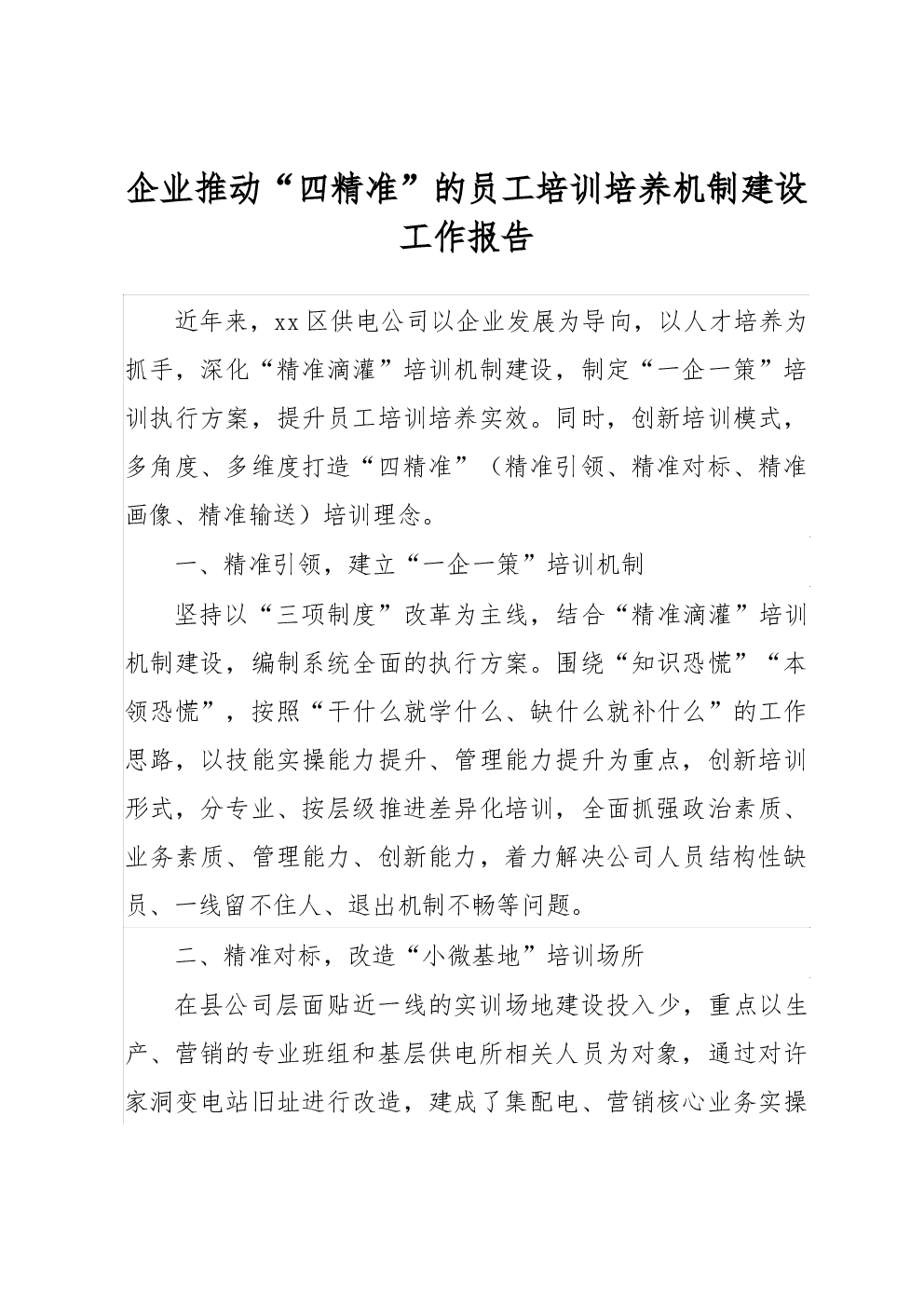 企业推动“四精准”的员工培训培养机制建设工作报告

近年来，xx区供电公司以企业发展为导向，以人才培养为抓手，深化“精准滴灌”培训机制建设，制定“一企一策”培训执行方案，提升员工培训培养实效。同时，创新培训模式，多角度、多维度打造“四精准”（精准引领、精准对标、精准画像、精准输送）培训理念。

一、精准引领，建立“一企一策”培训机制

坚持以“三项制度”改革为主线，结合“精准滴灌”培训机制建设，编制系统全面的执行方案。围绕“知识恐慌”“本领恐慌”，按照“干什么就学什么、缺什么就补什么”的工作思路，以技能实操能力提升、管理能力提升为重点，创新培训形式，分专业、按层级推进差异化培训，全面抓强政治素质、业务素质、管理能力、创新能力，着力解决公司人员结构性缺员、一线留不住人、退出机制不畅等问题。

二、精准对标，改造“小微基地”培训场所

在县公司层面贴近一线的实训场地建设投入少，重点以生产、营销的专业班组和基层供电所相关人员为对象，通过对许家洞变电站旧址进行改造，建成了集配电、营销核心业务实操